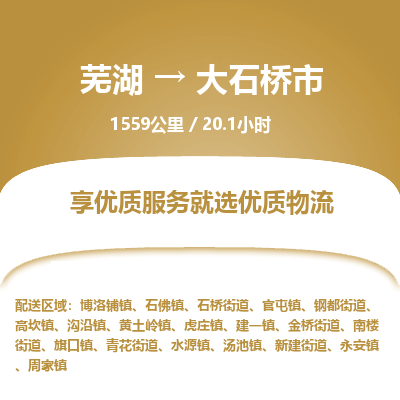 芜湖 → 大石桥市

1559公里 / 20.1小时

享优质服务就选优质物流

配送区域：博洛铺镇、石佛镇、石桥街道、官屯镇、钢都街道、高坎镇、沟沿镇、黄土岭镇、虎庄镇、建一镇、金桥街道、南楼街道、旗口镇、青花街道、水源镇、汤池镇、新建街道、永安镇、周家镇